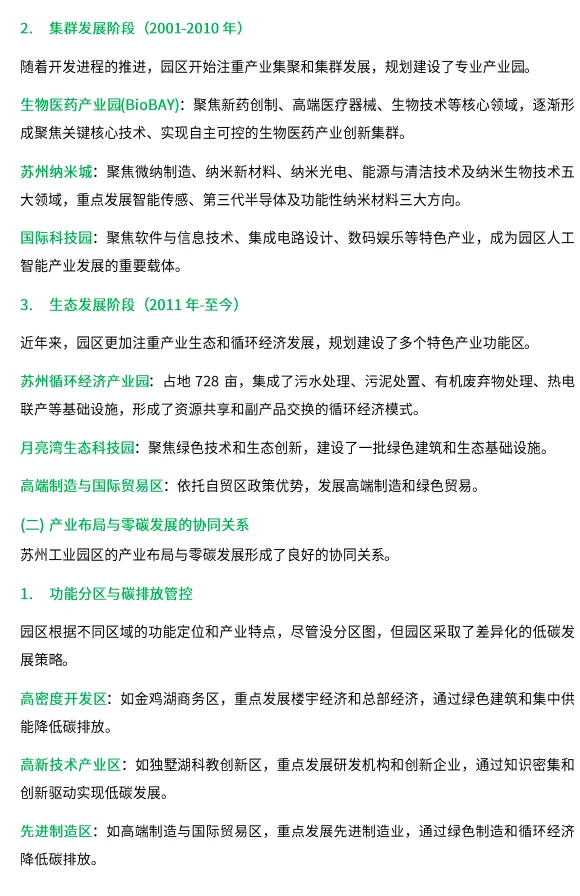 2.　集群发展阶段（2001-2010 年）

随着开发进程的推进，园区开始注重产业集聚和集群发展，规划建设了专业产业园。

生物医药产业园(BioBAY)：聚焦新药创制、高端医疗器械、生物技术等核心领域，逐渐形成聚焦关键核心技术、实现自主可控的生物医药产业创新集群。

苏州纳米城：聚焦微纳制造、纳米新材料、纳米光电、能源与清洁技术及纳米生物技术五大领域，重点发展智能传感、第三代半导体及功能性纳米材料三大方向。

国际科技园：聚焦软件与信息技术、集成电路设计、数码娱乐等特色产业，成为园区人工智能产业发展的重要载体。

3.　生态发展阶段（2011 年-至今）

近年来，园区更加注重产业生态和循环经济发展，规划建设了多个特色产业功能区。

苏州循环经济产业园：占地 728 亩，集成了污水处理、污泥处置、有机废弃物处理、热电联产等基础设施，形成了资源共享和副产品交换的循环经济模式。

月亮湾生态科技园：聚焦绿色技术和生态创新，建设了一批绿色建筑和生态基础设施。

高端制造与国际贸易区：依托自贸区政策优势，发展高端制造和绿色贸易。

(二) 产业布局与零碳发展的协同关系

苏州工业园区的产业布局与零碳发展形成了良好的协同关系。

1.　功能分区与碳排放管控

园区根据不同区域的功能定位和产业特点，尽管没分区图，但园区采取了差异化的低碳发展策略。

高密度开发区：如金鸡湖商务区，重点发展楼宇经济和总部经济，通过绿色建筑和集中供能降低碳排放。

高新技术产业区：如独墅湖科教创新区，重点发展研发机构和创新企业，通过知识密集和创新驱动实现低碳发展。

先进制造区：如高端制造与国际贸易区，重点发展先进制造业，通过绿色制造和循环经济降低碳排放。